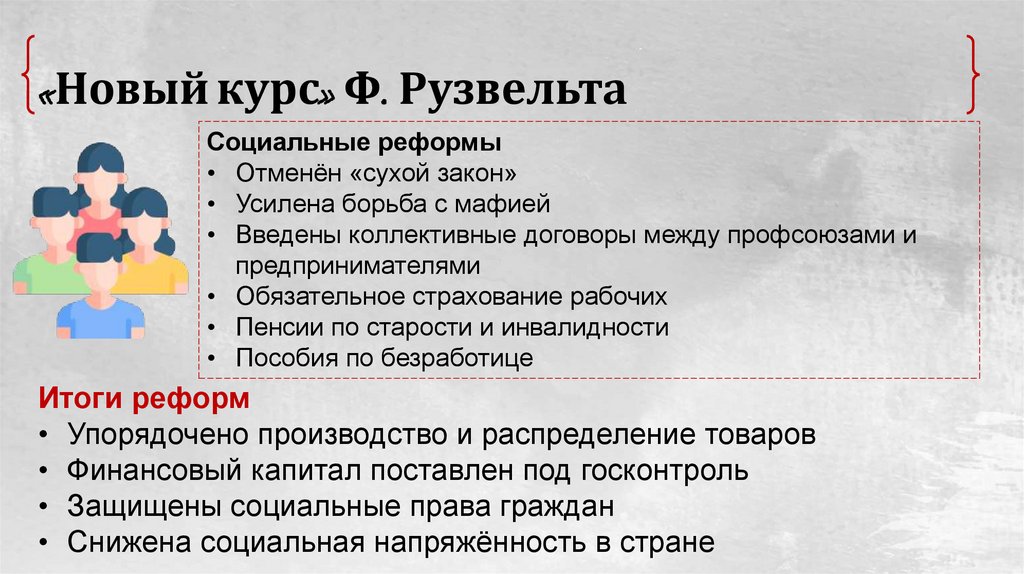 «Новый курс» Ф. Рузвельта

Социальные реформы
• Отменён «сухой закон»
• Усилена борьба с мафией
• Введены коллективные договоры между профсоюзами и предпринимателями
• Обязательное страхование рабочих
• Пенсии по старости и инвалидности
• Пособия по безработице

Итоги реформ
• Упорядочено производство и распределение товаров
• Финансовый капитал поставлен под госконтроль
• Защищены социальные права граждан
• Снижена социальная напряжённость в стране